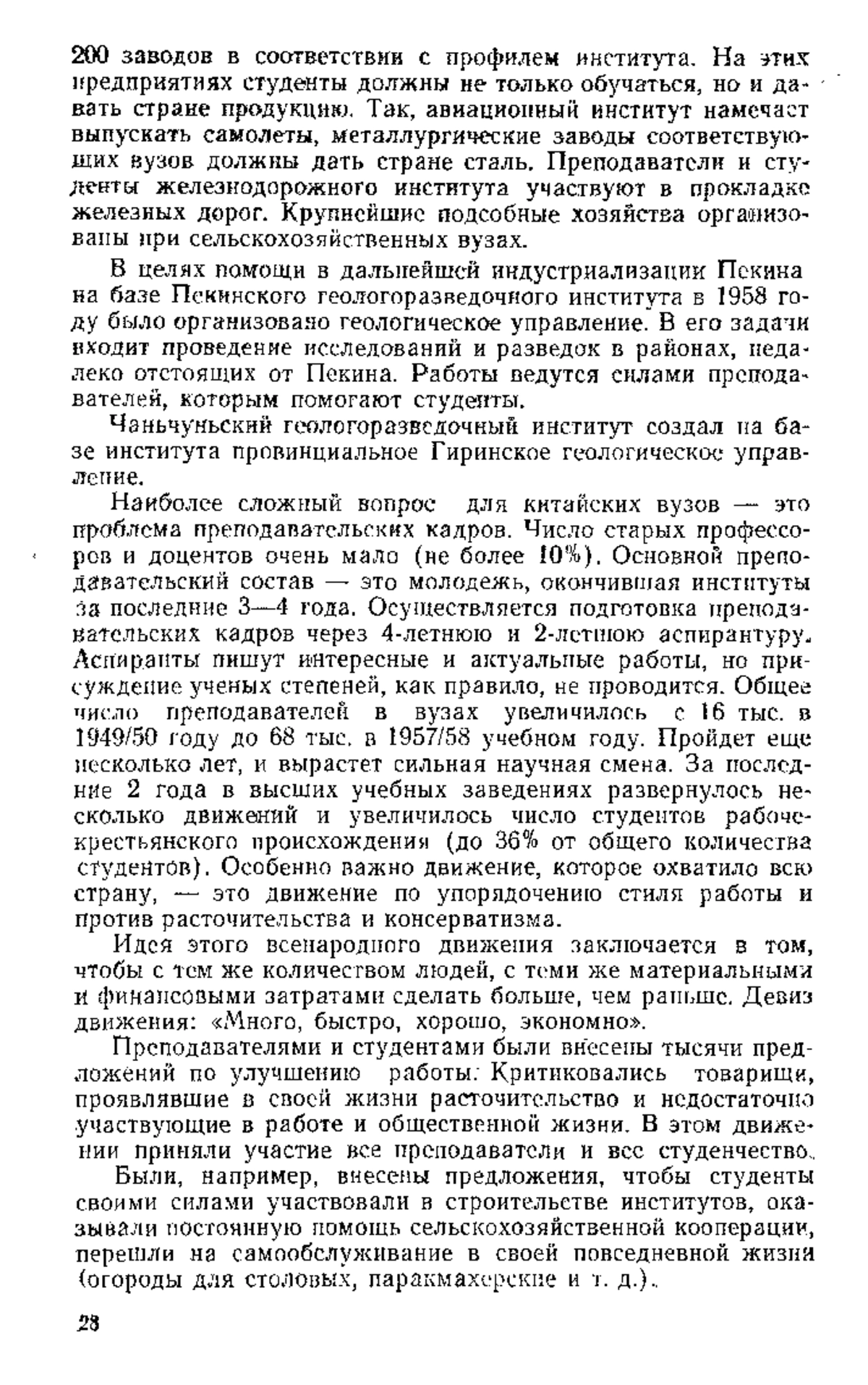 200 заводов в соответствии с профилем института. На этих предприятиях студенты должны не только обучаться, но и давать стране продукцию. Так, авиационный институт намечает выпускать самолеты, металлургические заводы соответствующих вузов должны дать стране сталь. Преподаватели и студенты железнодорожного института участвуют в прокладке железных дорог. Крупнейшие подсобные хозяйства организованы при сельскохозяйственных вузах.

В целях помощи в дальнейшей индустриализации Пекина на базе Пекинского геологоразведочного института в 1958 году было организовано геологическое управление. В его задачи входит проведение исследований и разведок в районах, недалеко отстоящих от Пекина. Работы ведутся силами преподавателей, которым помогают студенты.

Чаньчуньский геологоразведочный институт создал на базе института провинциальное Гиринское геологическое управление.

Наиболее сложный вопрос для китайских вузов — это проблема преподавательских кадров. Число старых профессоров и доцентов очень мало (не более 10%). Основной преподавательский состав — это молодежь, окончившая институты за последние 3—4 года. Осуществляется подготовка преподавательских кадров через 4-летнюю и 2-летнюю аспирантуру. Аспиранты пишут интересные и актуальные работы, но присуждение ученых степеней, как правило, не проводится. Общее число преподавателей в вузах увеличилось с 16 тыс. в 1949/50 году до 68 тыс. в 1957/58 учебном году. Пройдет еще несколько лет, и вырастет сильная научная смена. За последние 2 года в высших учебных заведениях развернулось несколько движений и увеличилось число студентов рабоче-крестьянского происхождения (до 36% от общего количества студентов). Особенно важно движение, которое охватило всю страну, — это движение по упорядочению стиля работы и против расточительства и консерватизма.

Идея этого всенародного движения заключается в том, чтобы с тем же количеством людей, с теми же материальными и финансовыми затратами сделать больше, чем раньше. Девиз движения: «Много, быстро, хорошо, экономно».

Преподавателями и студентами были внесены тысячи предложений по улучшению работы. Критиковались товарищи, проявлявшие в своей жизни расточительство и недостаточно участвующие в работе и общественной жизни. В этом движении приняли участие все преподаватели и все студенчество.

Были, например, внесены предложения, чтобы студенты своими силами участвовали в строительстве институтов, оказывали постоянную помощь сельскохозяйственной кооперации, перешли на самообслуживание в своей повседневной жизни (огороды для столовых, парикмахерские и т. д.).

28